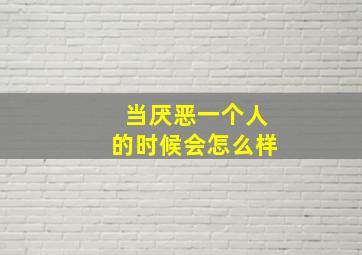 当厌恶一个人
的时候会怎么样